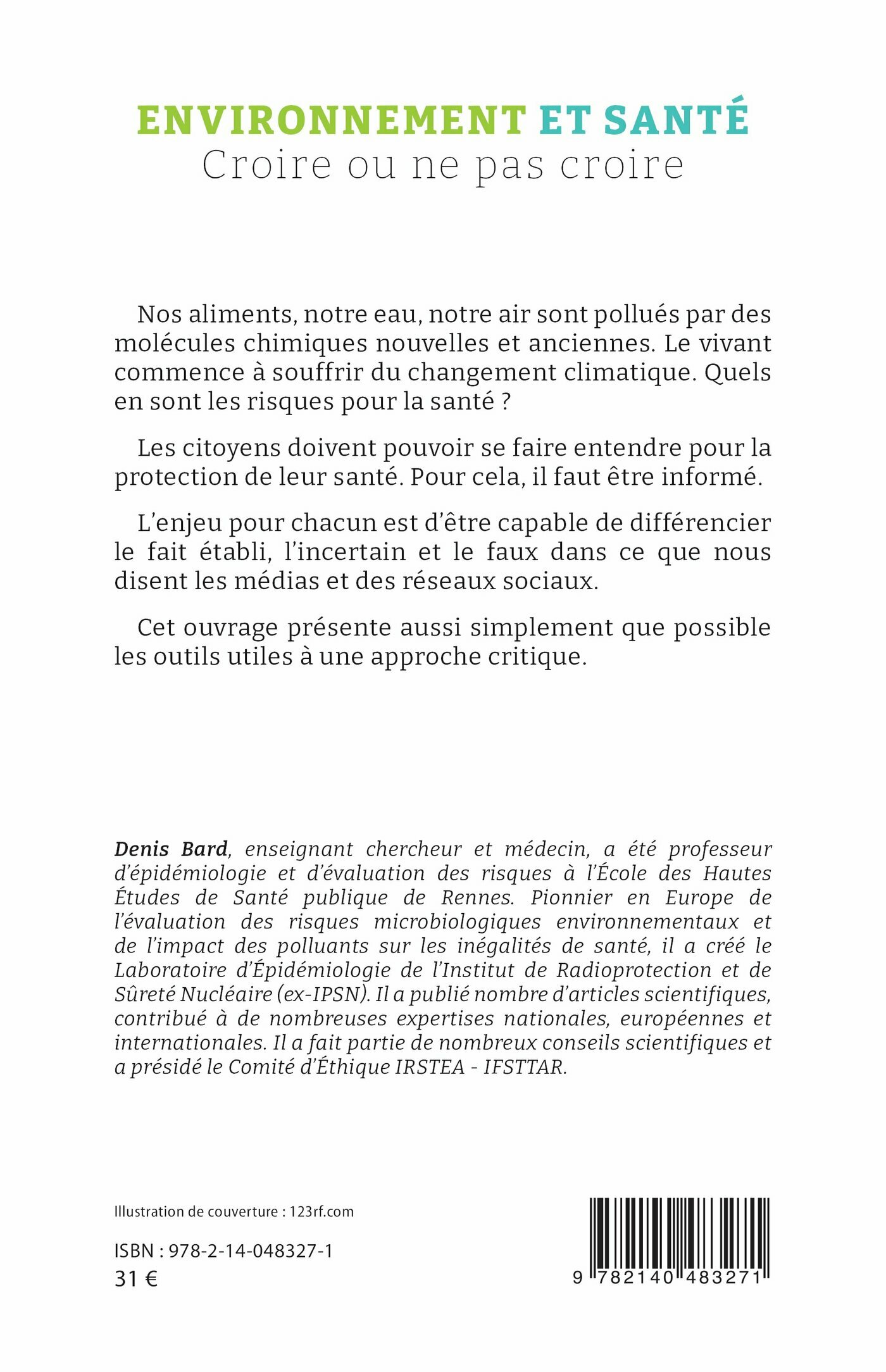 ENVIRONNEMENT ET SANTÉ
Croire ou ne pas croire

Nos aliments, notre eau, notre air sont pollués par des molécules chimiques nouvelles et anciennes. Le vivant commence à souffrir du changement climatique. Quels en sont les risques pour la santé ?

Les citoyens doivent pouvoir se faire entendre pour la protection de leur santé. Pour cela, il faut être informé.

L'enjeu pour chacun est d'être capable de différencier le fait établi, l'incertain et le faux dans ce que nous disent les médias et des réseaux sociaux.

Cet ouvrage présente aussi simplement que possible les outils utiles à une approche critique.

Denis Bard, enseignant chercheur et médecin, a été professeur d'épidémiologie et d'évaluation des risques à l'École des Hautes Études de Santé publique de Rennes. Pionnier en Europe de l'évaluation des risques microbiologiques environnementaux et de l'impact des polluants sur les inégalités de santé, il a créé le Laboratoire d'Épidémiologie de l'Institut de Radioprotection et de Sûreté Nucléaire (ex-IPSN). Il a publié nombre d'articles scientifiques, contribué à de nombreuses expertises nationales, européennes et internationales. Il a fait partie de nombreux conseils scientifiques et a présidé le Comité d'Éthique IRSTEA - IFSTTAR.

Illustration de couverture : 123rf.com

ISBN : 978-2-14-048327-1
31 €

9 782140 483271